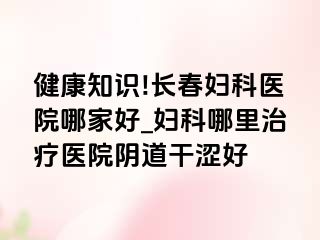 健康知识!长春妇科医院哪家好_妇科哪里治疗医院阴道干涩好